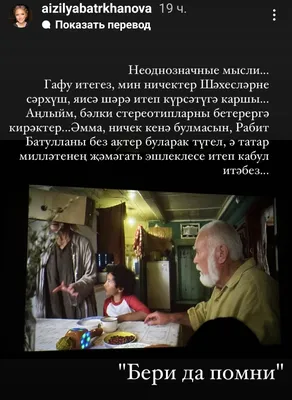 aizilyabatrkhanova 19 ч.
Показать перевод

Неоднозначные мысли...
Гафу итегез, мин ничектер Шәхесләрне сәрхүш, яисә шәрә итеп күрсәтүгә каршы... Аңлыйм, бәлки стереотипларны бетерергә кирәктер...Әмма, ничек кенә булмасын, Рабит Батулланы без актер буларак түгел, ә татар милләтенең җәмәгать эшлеклесе итеп кабул итәбез...

"Бери да помни"